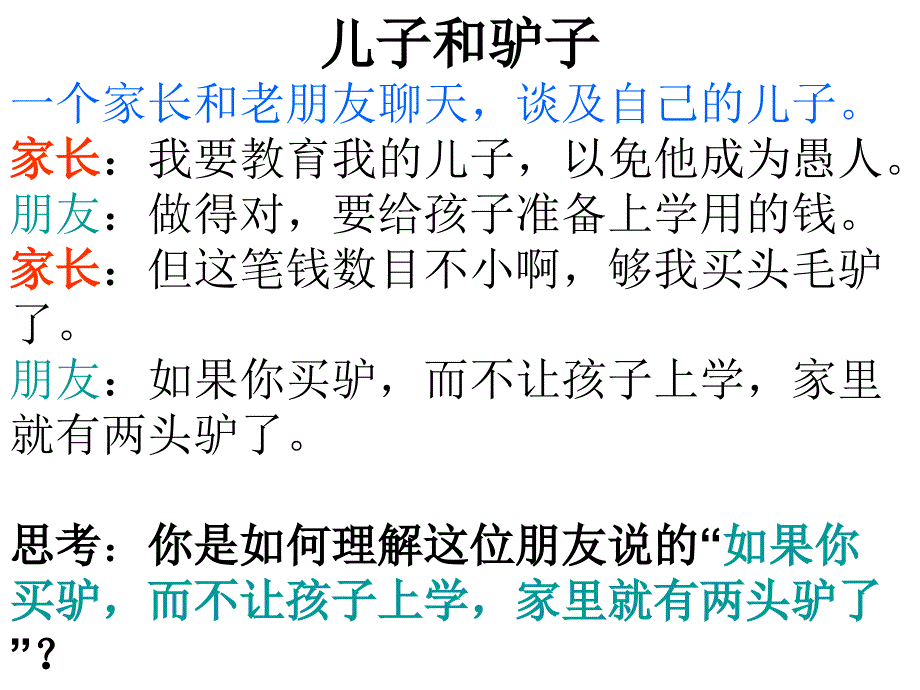 儿子和驴子

一个家长和老朋友聊天，谈及自己的儿子。

家长：我要教育我的儿子，以免他成为愚人。

朋友：做得对，要给孩子准备上学用的钱。

家长：但这笔钱数目不小啊，够我买头毛驴了。

朋友：如果你买驴，而不让孩子上学，家里就有两头驴了。

思考：你是如何理解这位朋友说的“如果你买驴，而不让孩子上学，家里就有两头驴了”？